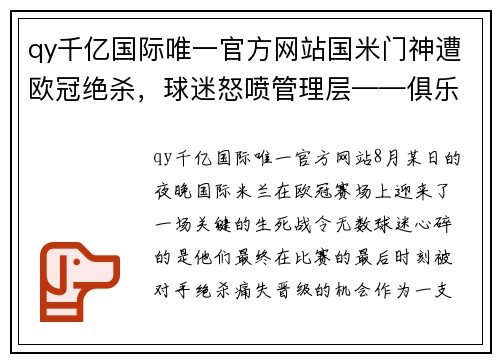 qy千亿国际唯一官方网站国米门神遭欧冠绝杀，球迷怒喷管理层——俱乐

qy千亿国际唯一官方网站8月某日的夜晚国际米兰在欧冠赛场上迎来了一场关键的生死战令无数球迷心碎的是他们最终在比赛的最后时刻被对手绝杀痛失晋级的机会作为一支